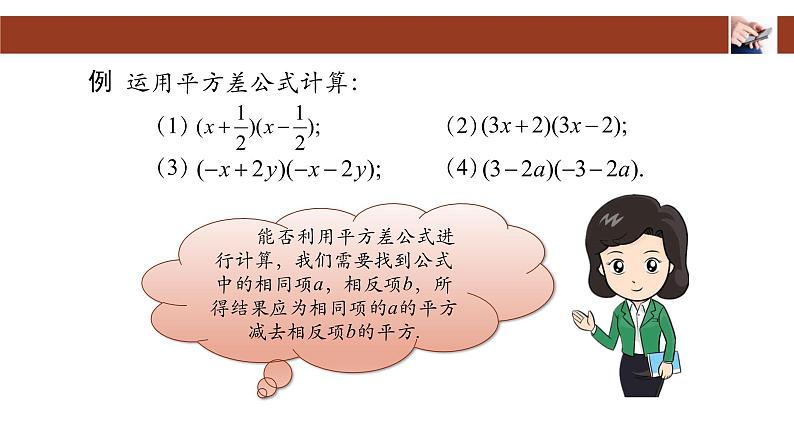 例 运用平方差公式计算：

（1）$(x+\frac{1}{2})(x-\frac{1}{2})$;

（2）$(3x+2)(3x-2)$;

（3）$(-x+2y)(-x-2y)$;

（4）$(3-2a)(-3-2a)$.

能否利用平方差公式进行计算，我们需要找到公式中的相同项$a$，相反项$b$，所得结果应为相同项的$a$的平方减去相反项$b$的平方.